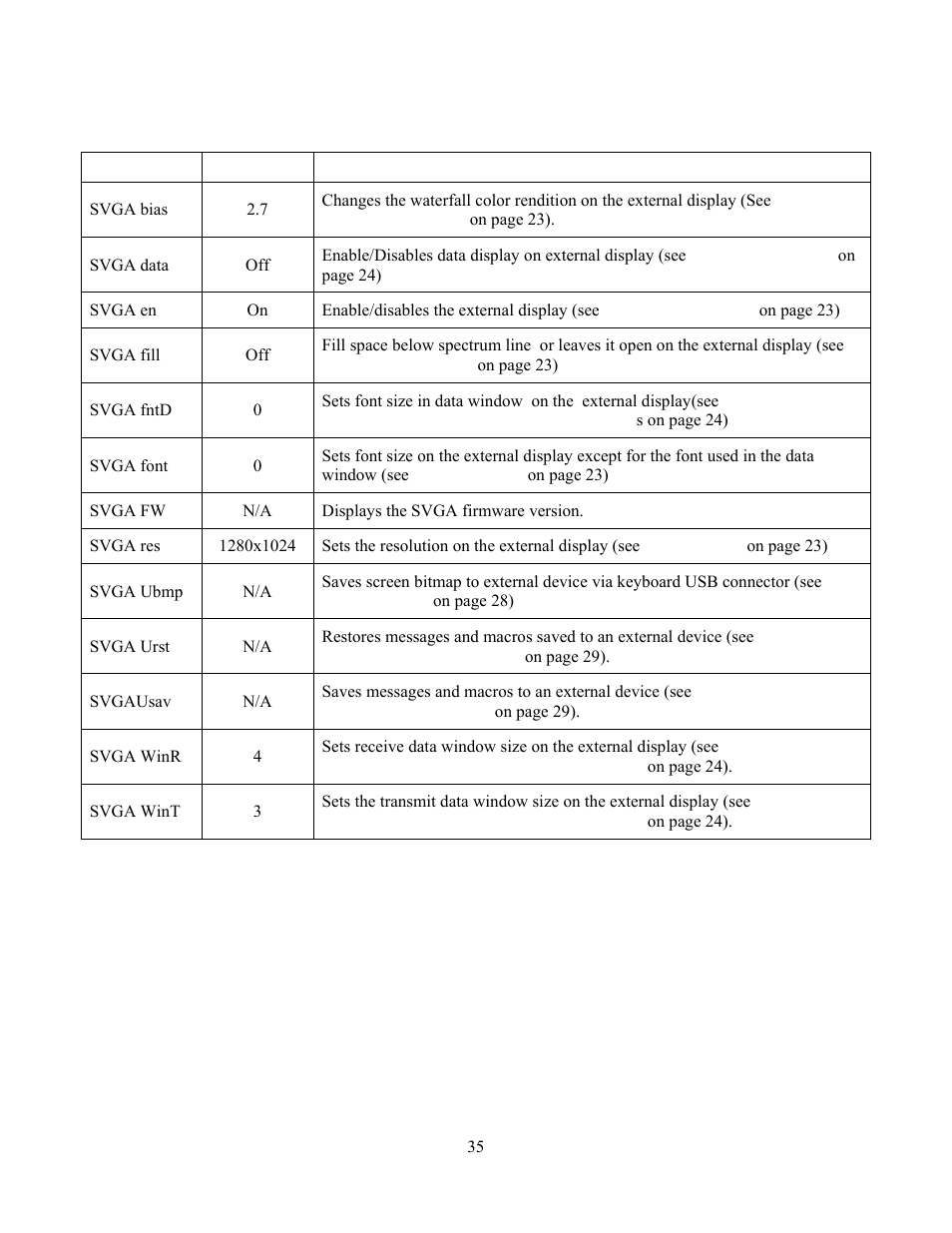 | | | |
|---|---|---|
| SVGA bias | 2.7 | Changes the waterfall color rendition on the external display (See on page 23). |
| SVGA data | Off | Enable/Disables data display on external display (see on page 24) |
| SVGA en | On | Enable/disables the external display (see on page 23) |
| SVGA fill | Off | Fill space below spectrum line or leaves it open on the external display (see on page 23) |
| SVGA fntD | 0 | Sets font size in data window on the external display(see s on page 24) |
| SVGA font | 0 | Sets font size on the external display except for the font used in the data window (see on page 23) |
| SVGA FW | N/A | Displays the SVGA firmware version. |
| SVGA res | 1280x1024 | Sets the resolution on the external display (see on page 23) |
| SVGA Ubmp | N/A | Saves screen bitmap to external device via keyboard USB connector (see on page 28) |
| SVGA Urst | N/A | Restores messages and macros saved to an external device (see on page 29). |
| SVGAUsav | N/A | Saves messages and macros to an external device (see on page 29). |
| SVGA WinR | 4 | Sets receive data window size on the external display (see on page 24). |
| SVGA WinT | 3 | Sets the transmit data window size on the external display (see on page 24). |

35